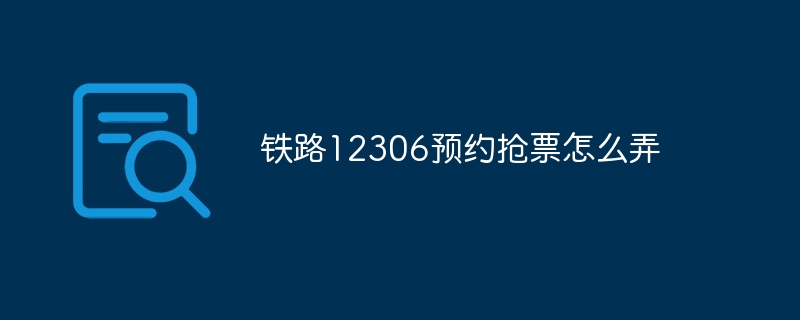 铁路12306预约抢票怎么弄